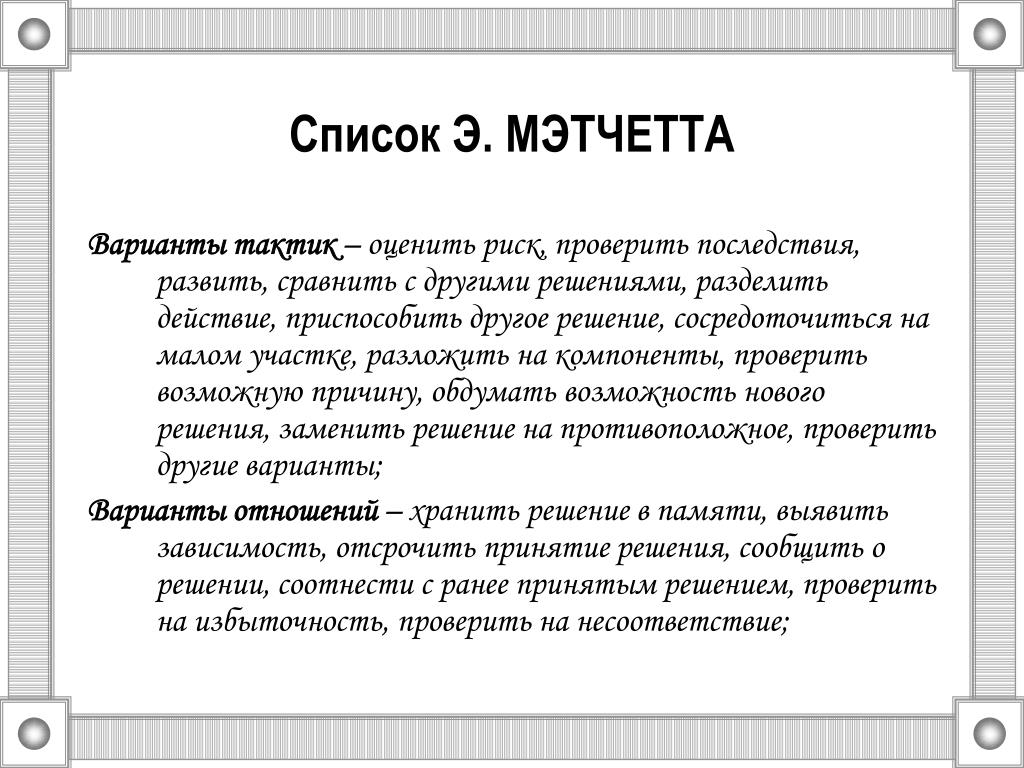 Список Э. МЭТЧЕТТА

Варианты тактик – оценить риск, проверить последствия, развить, сравнить с другими решениями, разделить действие, приспособить другое решение, сосредоточиться на малом участке, разложить на компоненты, проверить возможную причину, обдумать возможность нового решения, заменить решение на противоположное, проверить другие варианты;

Варианты отношений – хранить решение в памяти, выявить зависимость, отсрочить принятие решения, сообщить о решении, соотнести с ранее принятым решением, проверить на избыточность, проверить на несоответствие;